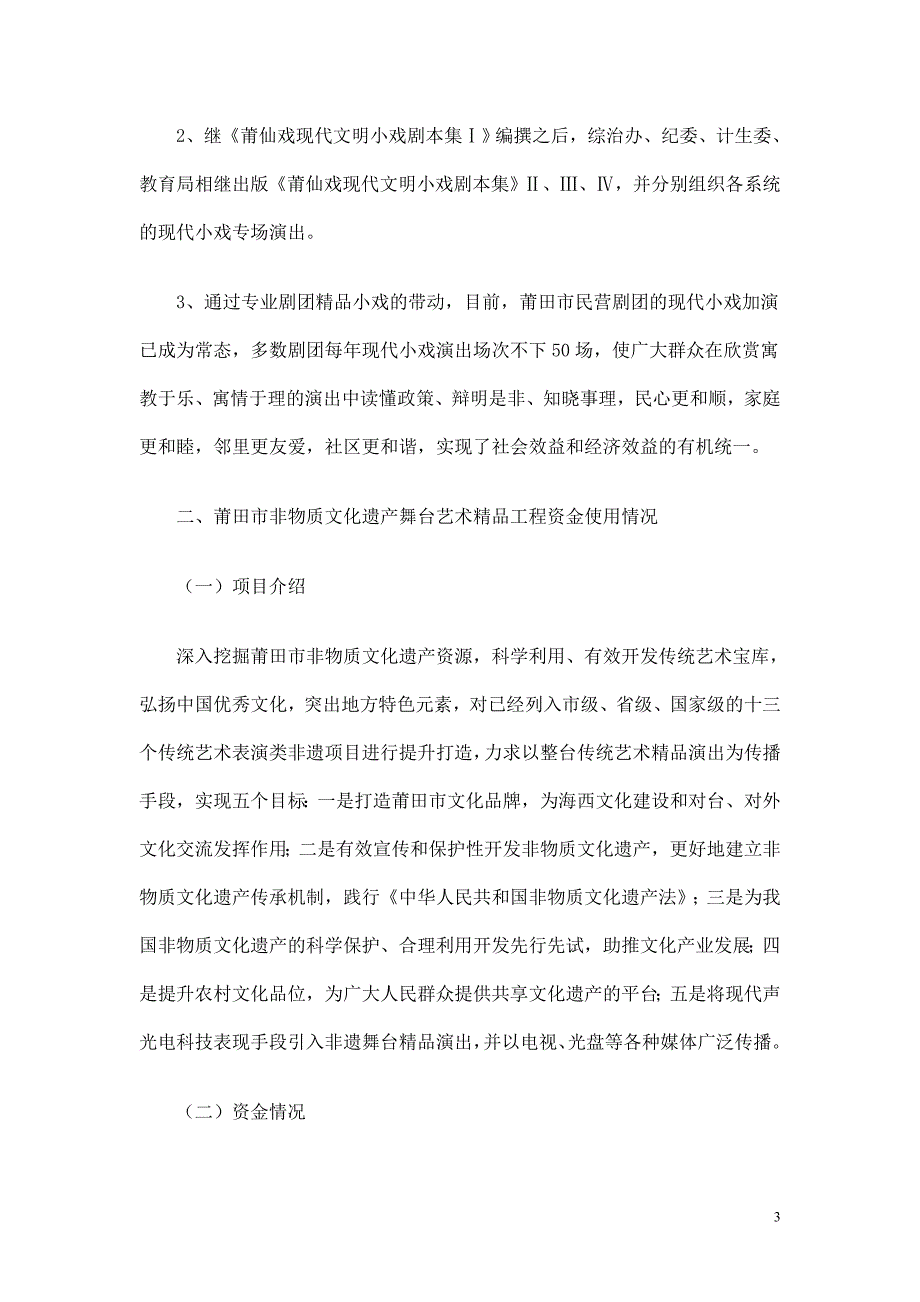 2、继《莆仙戏现代文明小戏剧本集Ⅰ》编撰之后，综治办、纪委、计生委、教育局相继出版《莆仙戏现代文明小戏剧本集》Ⅱ、Ⅲ、Ⅳ，并分别组织各系统的现代小戏专场演出。

3、通过专业剧团精品小戏的带动，目前，莆田市民营剧团的现代小戏加演已成为常态，多数剧团每年现代小戏演出场次不下50场，使广大群众在欣赏寓教于乐、寓情于理的演出中读懂政策、辩明是非、知晓事理，民心更和顺，家庭更和睦，邻里更友爱，社区更和谐，实现了社会效益和经济效益的有机统一。

二、莆田市非物质文化遗产舞台艺术精品工程资金使用情况

（一）项目介绍

深入挖掘莆田市非物质文化遗产资源，科学利用、有效开发传统艺术宝库，弘扬中国优秀文化，突出地方特色元素，对已经列入市级、省级、国家级的十三个传统艺术表演类非遗项目进行提升打造，力求以整台传统艺术精品演出为传播手段，实现五个目标:一是打造莆田市文化品牌，为海西文化建设和对台、对外文化交流发挥作用;二是有效宣传和保护性开发非物质文化遗产，更好地建立非物质文化遗产传承机制，践行《中华人民共和国非物质文化遗产法》；三是为我国非物质文化遗产的科学保护、合理利用开发先行先试，助推文化产业发展;四是提升农村文化品位，为广大人民群众提供共享文化遗产的平台;五是将现代声光电科技表现手段引入非遗舞台精品演出，并以电视、光盘等各种媒体广泛传播。

（二）资金情况

3